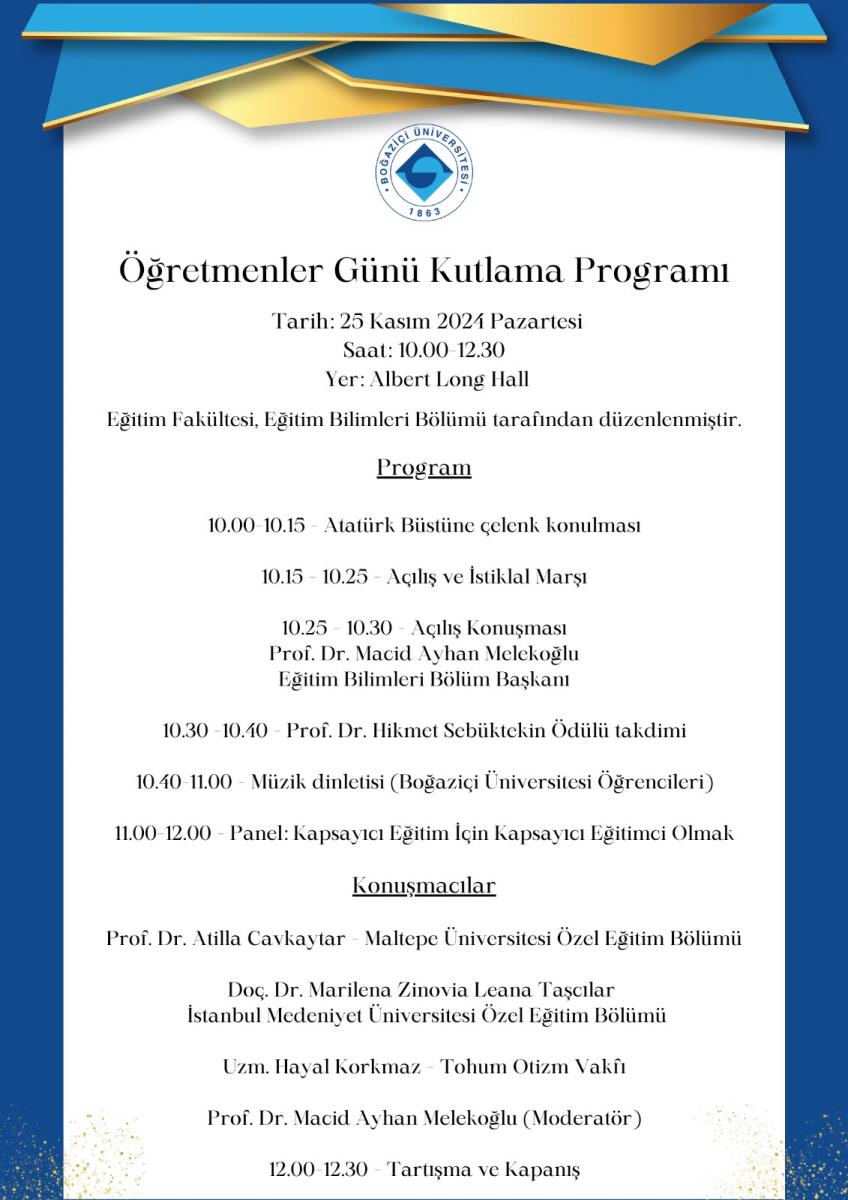 BOĞAZİÇİ ÜNİVERSİTESİ
1863

Öğretmenler Günü Kutlama Programı

Tarih: 25 Kasım 2024 Pazartesi
Saat: 10.00-12.30
Yer: Albert Long Hall

Eğitim Fakültesi, Eğitim Bilimleri Bölümü tarafından düzenlenmiştir.

Program

10.00-10.15 - Atatürk Büstüne çelenk konulması

10.15 - 10.25 - Açılış ve İstiklal Marşı

10.25 - 10.30 - Açılış Konuşması
Prof. Dr. Macid Ayhan Melekoğlu
Eğitim Bilimleri Bölüm Başkanı

10.30 -10.40 - Prof. Dr. Hikmet Sebüktekin Ödülü takdimi

10.40-11.00 - Müzik dinletisi (Boğaziçi Üniversitesi Öğrencileri)

11.00-12.00 - Panel: Kapsayıcı Eğitim İçin Kapsayıcı Eğitimci Olmak

Konuşmacılar

Prof. Dr. Atilla Cavkaytar - Maltepe Üniversitesi Özel Eğitim Bölümü

Doç. Dr. Marilena Zinovia Leana Taşcılar
İstanbul Medeniyet Üniversitesi Özel Eğitim Bölümü

Uzm. Hayal Korkmaz - Tohum Otizm Vakfı

Prof. Dr. Macid Ayhan Melekoğlu (Moderatör)

12.00-12.30 - Tartışma ve Kapanış